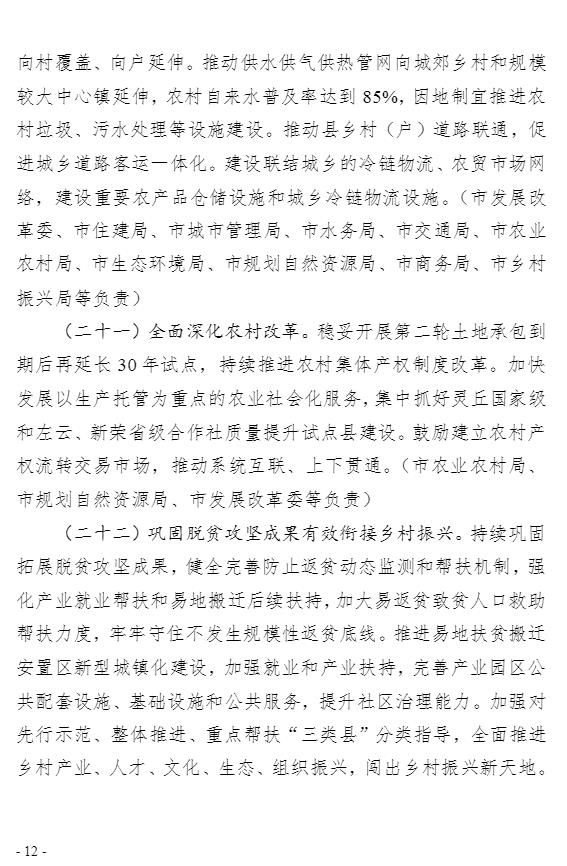 向村覆盖、向户延伸。推动供水供气供热管网向城郊乡村和规模较大中心镇延伸，农村自来水普及率达到 85%，因地制宜推进农村垃圾、污水处理等设施建设。推动县乡村（户）道路联通，促进城乡道路客运一体化。建设联结城乡的冷链物流、农贸市场网络，建设重要农产品仓储设施和城乡冷链物流设施。（市发展改革委、市住建局、市城市管理局、市水务局、市交通局、市农业农村局、市生态环境局、市规划自然资源局、市商务局、市乡村振兴局等负责）

（二十一）全面深化农村改革。稳妥开展第二轮土地承包到期后再延长 30 年试点，持续推进农村集体产权制度改革。加快发展以生产托管为重点的农业社会化服务，集中抓好灵丘国家级和左云、新荣省级合作社质量提升试点县建设。鼓励建立农村产权流转交易市场，推动系统互联、上下贯通。（市农业农村局、市规划自然资源局、市发展改革委等负责）

（二十二）巩固脱贫攻坚成果有效衔接乡村振兴。持续巩固拓展脱贫攻坚成果，健全完善防止返贫动态监测和帮扶机制，强化产业就业帮扶和易地搬迁后续扶持，加大易返贫致贫人口救助帮扶力度，牢牢守住不发生规模性返贫底线。推进易地扶贫搬迁安置区新型城镇化建设，加强就业和产业扶持，完善产业园区公共配套设施、基础设施和公共服务，提升社区治理能力。加强对先行示范、整体推进、重点帮扶“三类县”分类指导，全面推进乡村产业、人才、文化、生态、组织振兴，闯出乡村振兴新天地。

- 12 -